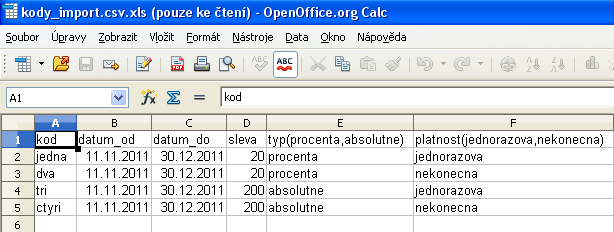 kody_import.csv.xls (pouze ke čtení) - OpenOffice.org Calc

Soubor Úpravy Zobrazit Vložit Formát Nástroje Data Okno Nápověda

A1 kod

| | A | B | C | D | E | F |
|---|---|---|---|---|---|---|
| 1 | kod | datum_od | datum_do | sleva | typ(procenta,absolutne) | platnost(jednorazova,nekonecna) |
| 2 | jedna | 11.11.2011 | 30.12.2011 | 20 | procenta | jednorazova |
| 3 | dva | 11.11.2011 | 30.12.2011 | 20 | procenta | nekonecna |
| 4 | tri | 11.11.2011 | 30.12.2011 | 200 | absolutne | jednorazova |
| 5 | ctyri | 11.11.2011 | 30.12.2011 | 200 | absolutne | nekonecna |
| 6 | | | | | | |